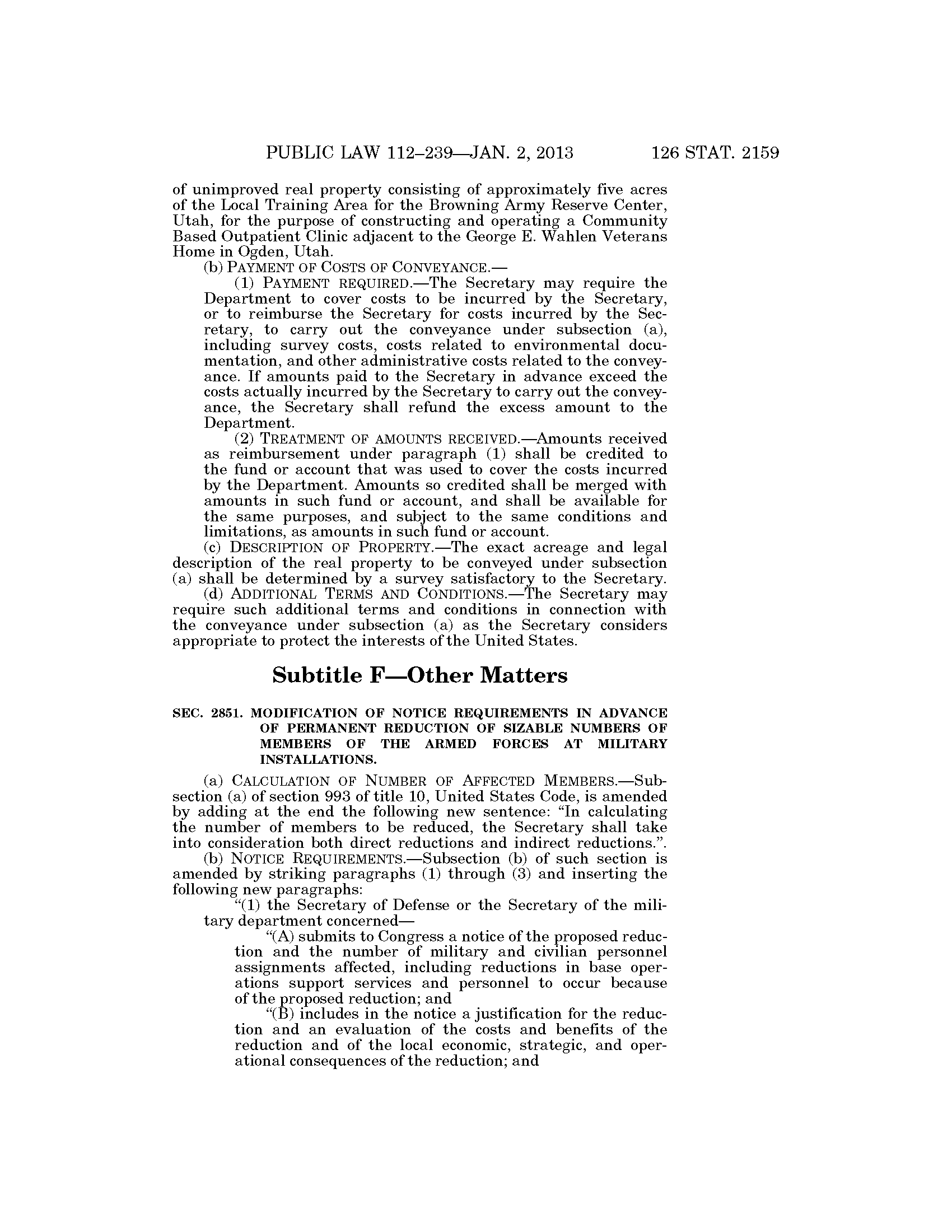 PUBLIC LAW 112–239—JAN. 2, 2013 126 STAT. 2159

of unimproved real property consisting of approximately five acres of the Local Training Area for the Browning Army Reserve Center, Utah, for the purpose of constructing and operating a Community Based Outpatient Clinic adjacent to the George E. Wahlen Veterans Home in Ogden, Utah.

(b) PAYMENT OF COSTS OF CONVEYANCE.—

(1) PAYMENT REQUIRED.—The Secretary may require the Department to cover costs to be incurred by the Secretary, or to reimburse the Secretary for costs incurred by the Secretary, to carry out the conveyance under subsection (a), including survey costs, costs related to environmental documentation, and other administrative costs related to the conveyance. If amounts paid to the Secretary in advance exceed the costs actually incurred by the Secretary to carry out the conveyance, the Secretary shall refund the excess amount to the Department.

(2) TREATMENT OF AMOUNTS RECEIVED.—Amounts received as reimbursement under paragraph (1) shall be credited to the fund or account that was used to cover the costs incurred by the Department. Amounts so credited shall be merged with amounts in such fund or account, and shall be available for the same purposes, and subject to the same conditions and limitations, as amounts in such fund or account.

(c) DESCRIPTION OF PROPERTY.—The exact acreage and legal description of the real property to be conveyed under subsection (a) shall be determined by a survey satisfactory to the Secretary.

(d) ADDITIONAL TERMS AND CONDITIONS.—The Secretary may require such additional terms and conditions in connection with the conveyance under subsection (a) as the Secretary considers appropriate to protect the interests of the United States.

Subtitle F—Other Matters

SEC. 2851. MODIFICATION OF NOTICE REQUIREMENTS IN ADVANCE OF PERMANENT REDUCTION OF SIZABLE NUMBERS OF MEMBERS OF THE ARMED FORCES AT MILITARY INSTALLATIONS.

(a) CALCULATION OF NUMBER OF AFFECTED MEMBERS.—Subsection (a) of section 993 of title 10, United States Code, is amended by adding at the end the following new sentence: "In calculating the number of members to be reduced, the Secretary shall take into consideration both direct reductions and indirect reductions.".

(b) NOTICE REQUIREMENTS.—Subsection (b) of such section is amended by striking paragraphs (1) through (3) and inserting the following new paragraphs:

"(1) the Secretary of Defense or the Secretary of the military department concerned—

"(A) submits to Congress a notice of the proposed reduction and the number of military and civilian personnel assignments affected, including reductions in base operations support services and personnel to occur because of the proposed reduction; and

"(B) includes in the notice a justification for the reduction and an evaluation of the costs and benefits of the reduction and of the local economic, strategic, and operational consequences of the reduction; and